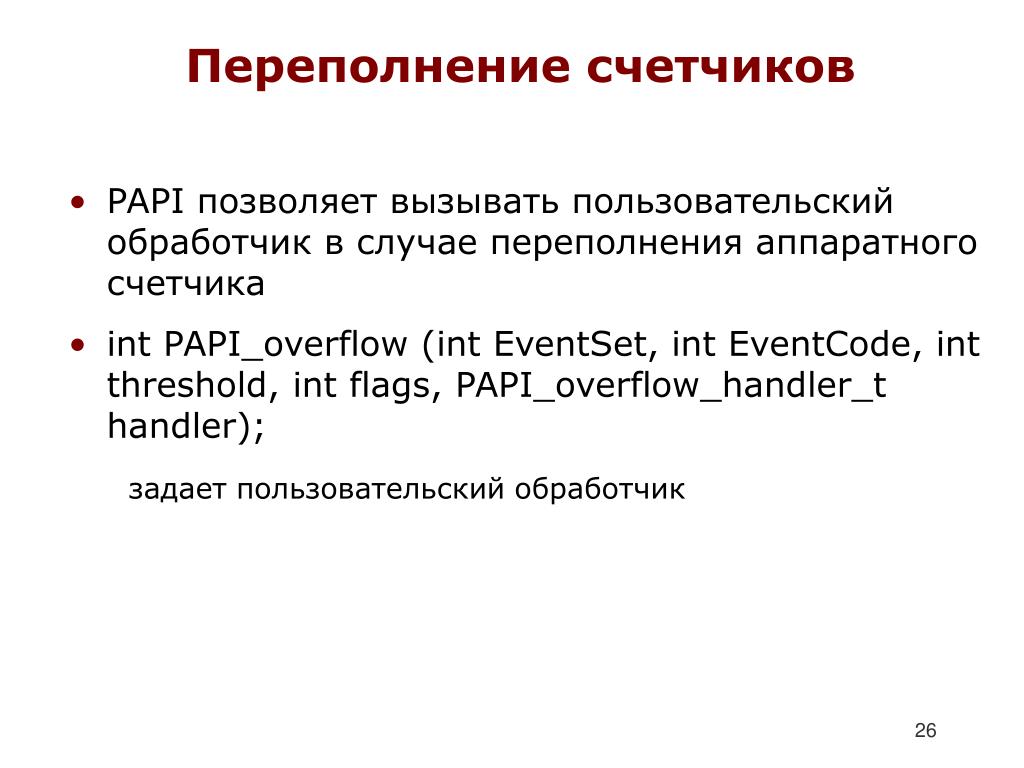 Переполнение счетчиков

• PAPI позволяет вызывать пользовательский обработчик в случае переполнения аппаратного счетчика

• int PAPI_overflow (int EventSet, int EventCode, int threshold, int flags, PAPI_overflow_handler_t handler);

задает пользовательский обработчик

26